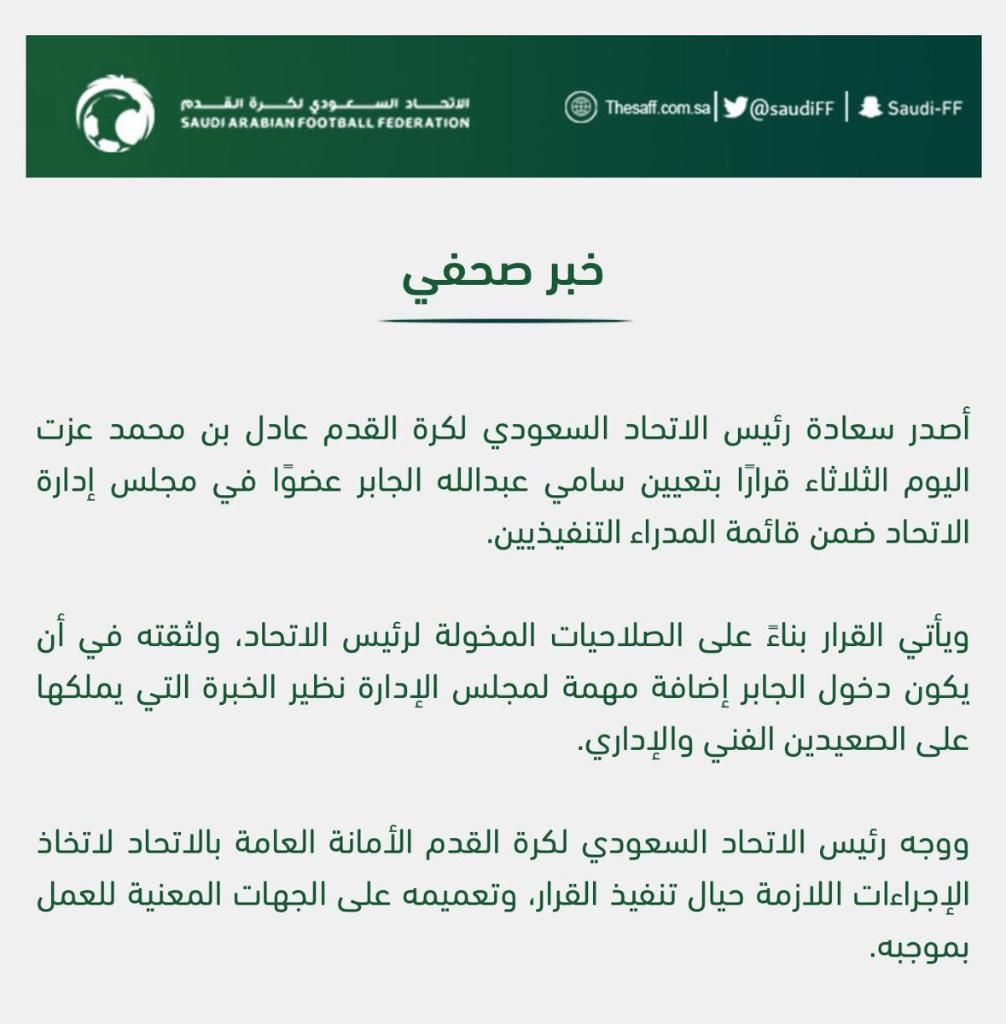 الاتحاد السعودي لكرة القدم
SAUDI ARABIAN FOOTBALL FEDERATION

Thesaff.com.sa | @saudiFF | Saudi-FF

خبر صحفي

أصدر سعادة رئيس الاتحاد السعودي لكرة القدم عادل بن محمد عزت اليوم الثلاثاء قرارًا بتعيين سامي عبدالله الجابر عضوًا في مجلس إدارة الاتحاد ضمن قائمة المدراء التنفيذيين.

ويأتي القرار بناءً على الصلاحيات المخولة لرئيس الاتحاد، ولثقته في أن يكون دخول الجابر إضافة مهمة لمجلس الإدارة نظير الخبرة التي يملكها على الصعيدين الفني والإداري.

ووجه رئيس الاتحاد السعودي لكرة القدم الأمانة العامة بالاتحاد لاتخاذ الإجراءات اللازمة حيال تنفيذ القرار، وتعميمه على الجهات المعنية للعمل بموجبه.